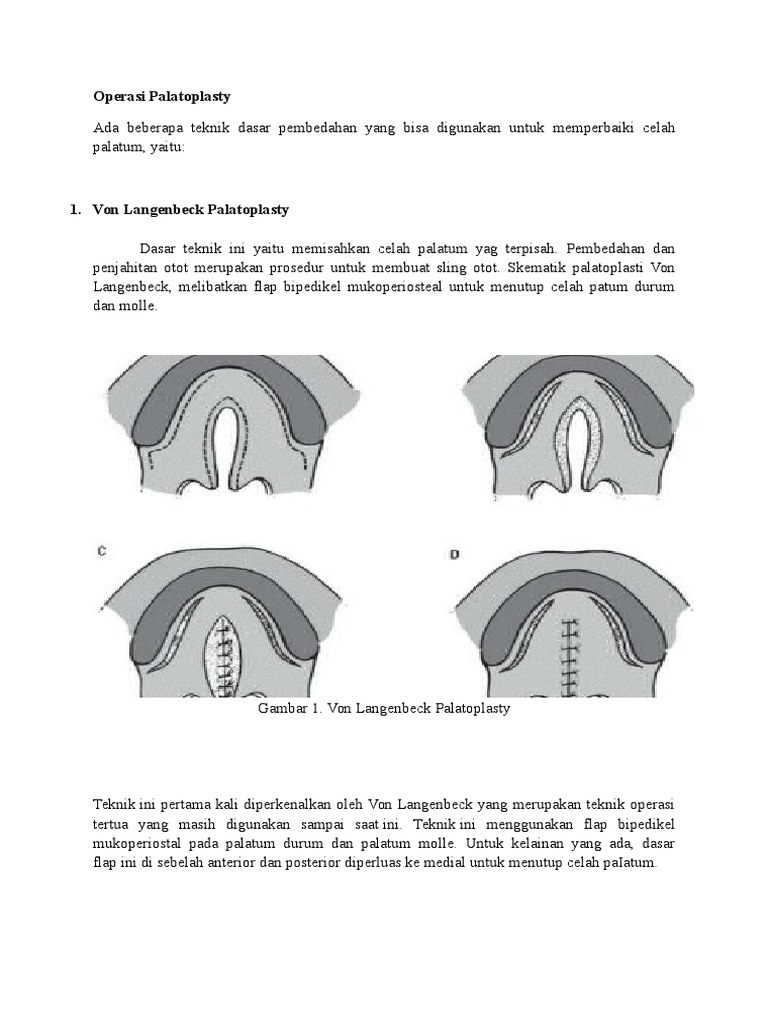 Operasi Palatoplasty

Ada beberapa teknik dasar pembedahan yang bisa digunakan untuk memperbaiki celah palatum, yaitu:

1. Von Langenbeck Palatoplasty

Dasar teknik ini yaitu memisahkan celah palatum yag terpisah. Pembedahan dan penjahitan otot merupakan prosedur untuk membuat sling otot. Skematik palatoplasti Von Langenbeck, melibatkan flap bipedikel mukoperiosteal untuk menutup celah patum durum dan molle.

C

D

Gambar 1. Von Langenbeck Palatoplasty

Teknik ini pertama kali diperkenalkan oleh Von Langenbeck yang merupakan teknik operasi tertua yang masih digunakan sampai saat ini. Teknik ini menggunakan flap bipedikel mukoperiostal pada palatum durum dan palatum molle. Untuk kelainan yang ada, dasar flap ini di sebelah anterior dan posterior diperluas ke medial untuk menutup celah palatum.